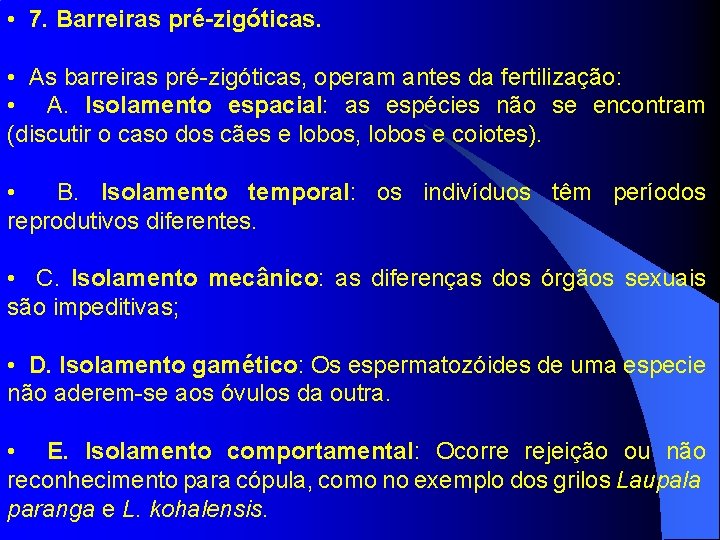 • 7. Barreiras pré-zigóticas.

• As barreiras pré-zigóticas, operam antes da fertilização:
• A. Isolamento espacial: as espécies não se encontram (discutir o caso dos cães e lobos, lobos e coiotes).

• B. Isolamento temporal: os indivíduos têm períodos reprodutivos diferentes.

• C. Isolamento mecânico: as diferenças dos órgãos sexuais são impeditivas;

• D. Isolamento gamético: Os espermatozóides de uma especie não aderem-se aos óvulos da outra.

• E. Isolamento comportamental: Ocorre rejeição ou não reconhecimento para cópula, como no exemplo dos grilos Laupala paranga e L. kohalensis.